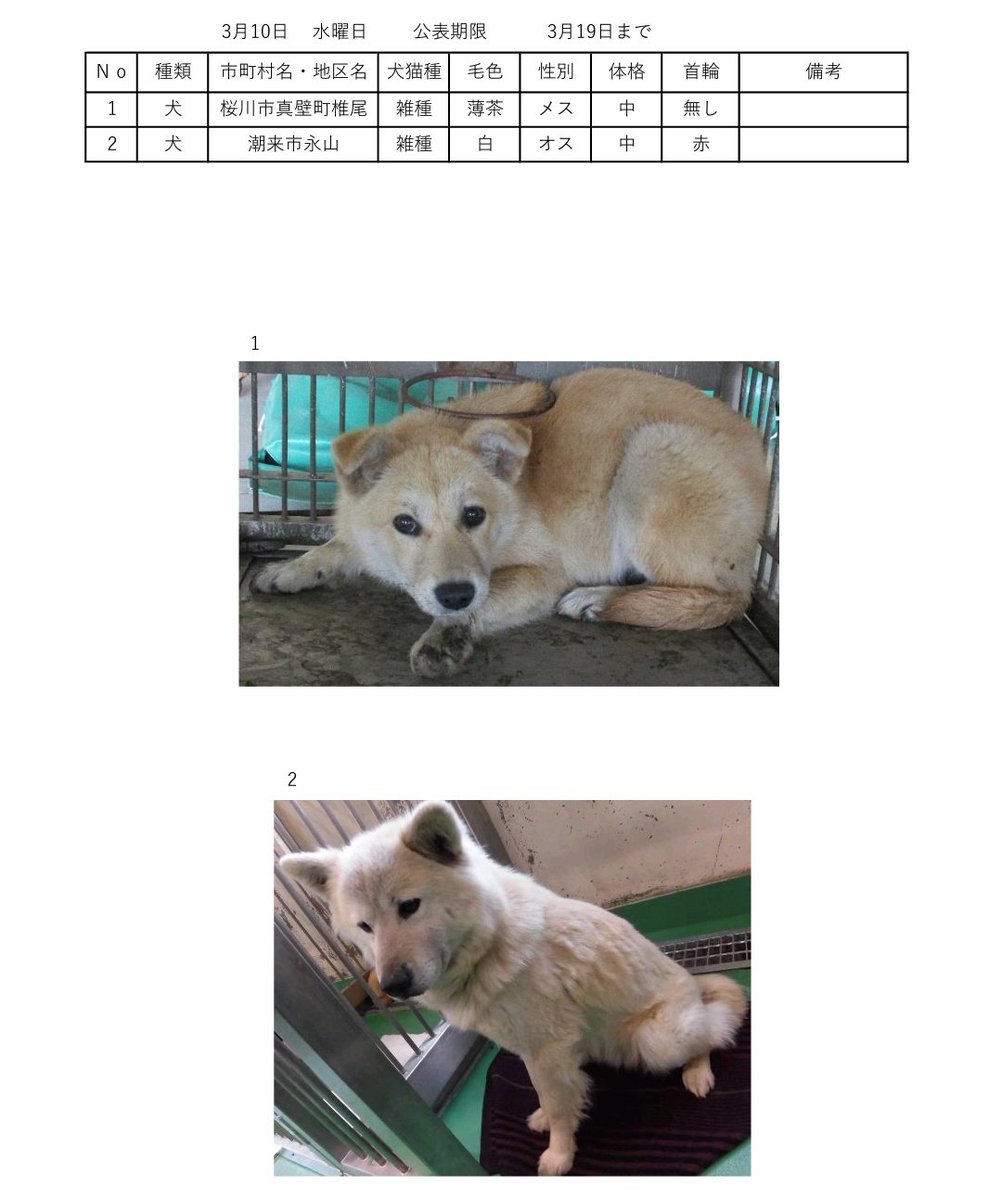 3月10日 水曜日 公表期限 3月19日まで

| No | 種類 | 市町村名・地区名 | 犬猫種 | 毛色 | 性別 | 体格 | 首輪 | 備考 |
|---|---|---|---|---|---|---|---|---|
| 1 | 犬 | 桜川市真壁町椎尾 | 雑種 | 薄茶 | メス | 中 | 無し | |
| 2 | 犬 | 潮来市永山 | 雑種 | 白 | オス | 中 | 赤 | |

1

2